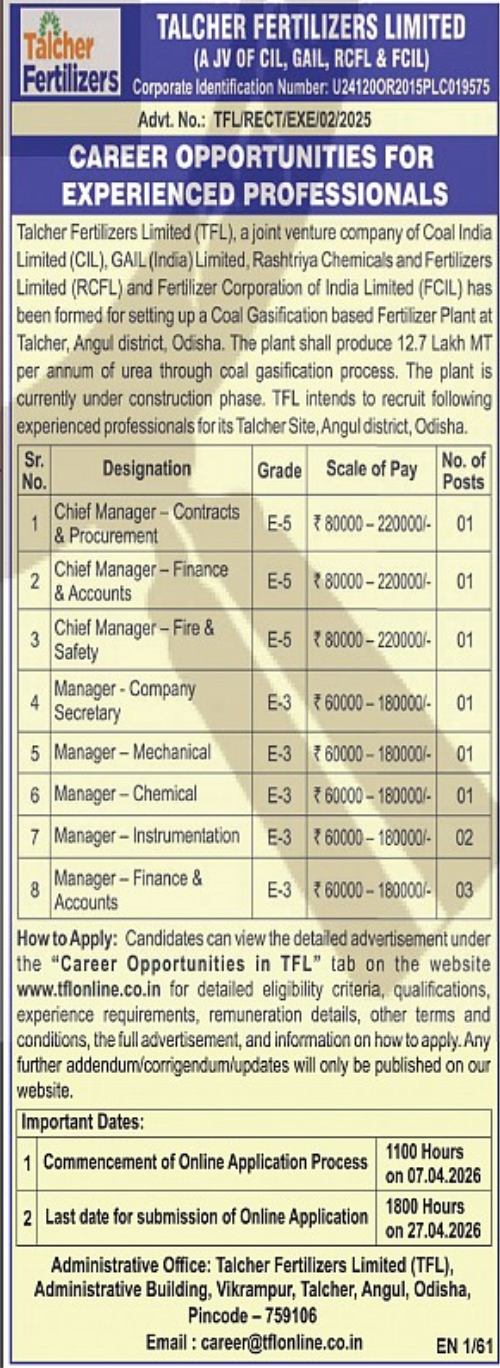 Talcher Fertilizers

TALCHER FERTILIZERS LIMITED
(A JV OF CIL, GAIL, RCFL & FCIL)
Corporate Identification Number: U24120OR2015PLC019575

Advt. No.: TFL/RECT/EXE/02/2025

CAREER OPPORTUNITIES FOR EXPERIENCED PROFESSIONALS

Talcher Fertilizers Limited (TFL), a joint venture company of Coal India Limited (CIL), GAIL (India) Limited, Rashtriya Chemicals and Fertilizers Limited (RCFL) and Fertilizer Corporation of India Limited (FCIL) has been formed for setting up a Coal Gasification based Fertilizer Plant at Talcher, Angul district, Odisha. The plant shall produce 12.7 Lakh MT per annum of urea through coal gasification process. The plant is currently under construction phase. TFL intends to recruit following experienced professionals for its Talcher Site, Angul district, Odisha.

| Sr. No. | Designation | Grade | Scale of Pay | No. of Posts |
|---|---|---|---|---|
| 1 | Chief Manager – Contracts & Procurement | E-5 | ₹ 80000 – 220000/- | 01 |
| 2 | Chief Manager – Finance & Accounts | E-5 | ₹ 80000 – 220000/- | 01 |
| 3 | Chief Manager – Fire & Safety | E-5 | ₹ 80000 – 220000/- | 01 |
| 4 | Manager - Company Secretary | E-3 | ₹ 60000 – 180000/- | 01 |
| 5 | Manager – Mechanical | E-3 | ₹ 60000 – 180000/- | 01 |
| 6 | Manager – Chemical | E-3 | ₹ 60000 – 180000/- | 01 |
| 7 | Manager – Instrumentation | E-3 | ₹ 60000 – 180000/- | 02 |
| 8 | Manager – Finance & Accounts | E-3 | ₹ 60000 – 180000/- | 03 |

How to Apply: Candidates can view the detailed advertisement under the "Career Opportunities in TFL" tab on the website www.tflonline.co.in for detailed eligibility criteria, qualifications, experience requirements, remuneration details, other terms and conditions, the full advertisement, and information on how to apply. Any further addendum/corrigendum/updates will only be published on our website.

| Important Dates: | | |
|---|---|---|
| 1 | Commencement of Online Application Process | 1100 Hours on 07.04.2026 |
| 2 | Last date for submission of Online Application | 1800 Hours on 27.04.2026 |

Administrative Office: Talcher Fertilizers Limited (TFL), Administrative Building, Vikrampur, Talcher, Angul, Odisha, Pincode – 759106

Email : career@tflonline.co.in

EN 1/61